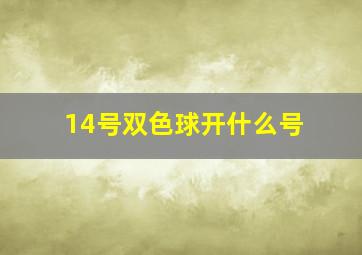 14号双色球开什么号